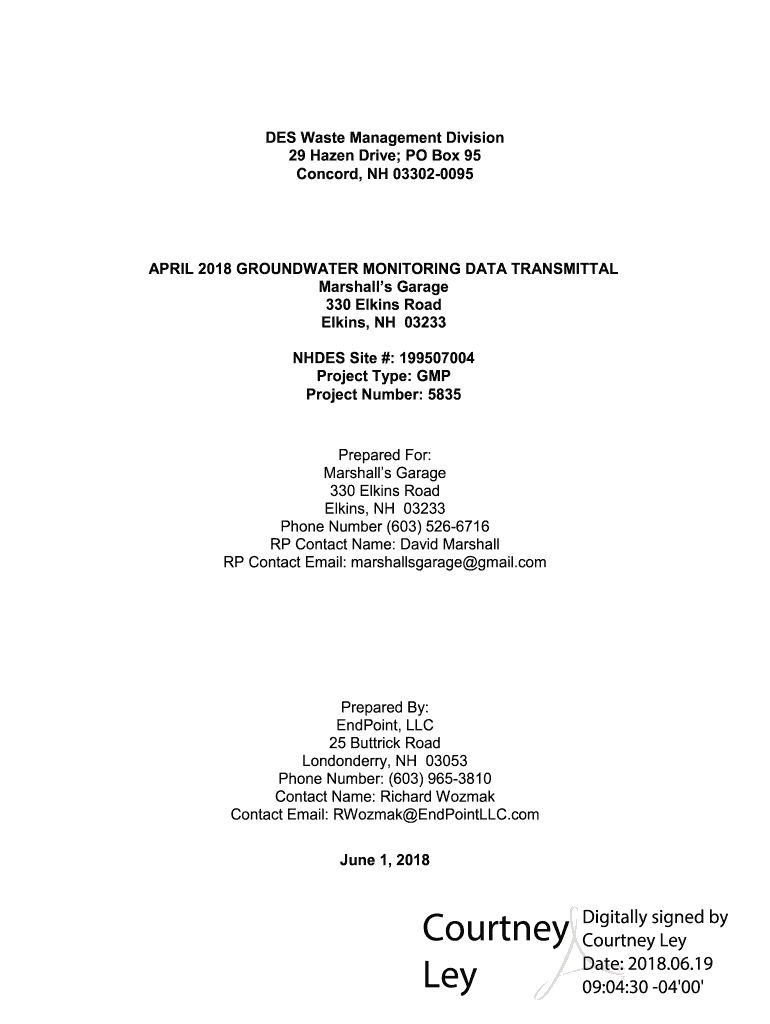 DES Waste Management Division
29 Hazen Drive; PO Box 95
Concord, NH 03302-0095

APRIL 2018 GROUNDWATER MONITORING DATA TRANSMITTAL
Marshall's Garage
330 Elkins Road
Elkins, NH 03233

NHDES Site #: 199507004
Project Type: GMP
Project Number: 5835

Prepared For:
Marshall's Garage
330 Elkins Road
Elkins, NH 03233
Phone Number (603) 526-6716
RP Contact Name: David Marshall
RP Contact Email: marshallsgarage@gmail.com

Prepared By:
EndPoint, LLC
25 Buttrick Road
Londonderry, NH 03053
Phone Number: (603) 965-3810
Contact Name: Richard Wozmak
Contact Email: RWozmak@EndPointLLC.com

June 1, 2018

Courtney Ley

Digitally signed by Courtney Ley
Date: 2018.06.19 09:04:30 -04'00'